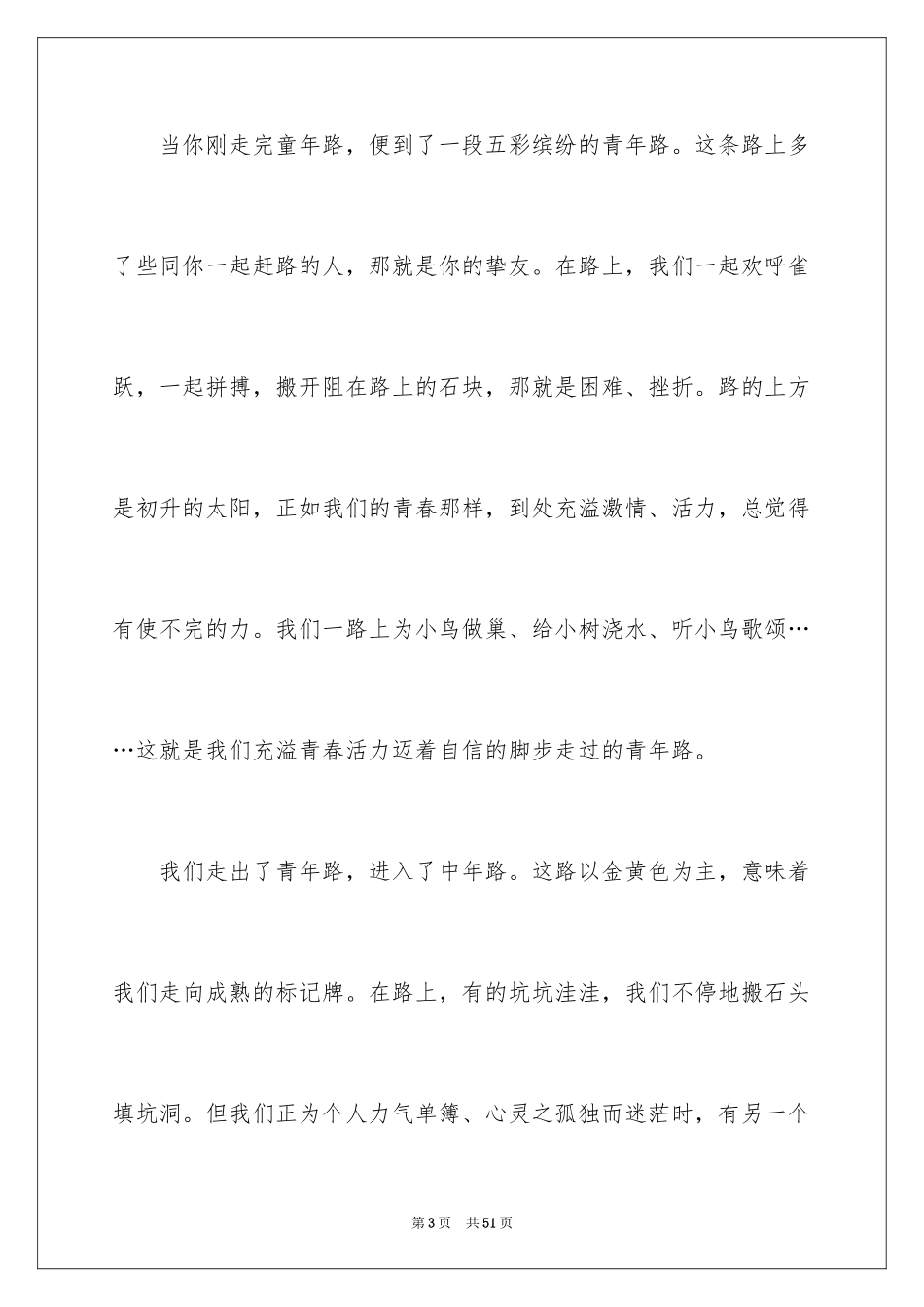 当你刚走完童年路，便到了一段五彩缤纷的青年路。这条路上多了些同你一起赶路的人，那就是你的挚友。在路上，我们一起欢呼雀跃，一起拼搏，搬开阻在路上的石块，那就是困难、挫折。路的上方是初升的太阳，正如我们的青春那样，到处充溢激情、活力，总觉得有使不完的力。我们一路上为小鸟做巢、给小树浇水、听小鸟歌颂……这就是我们充溢青春活力迈着自信的脚步走过的青年路。

我们走出了青年路，进入了中年路。这路以金黄色为主，意味着我们走向成熟的标记牌。在路上，有的坑坑洼洼，我们不停地搬石头填坑洞。但我们正为个人力气单簿、心灵之孤独而迷茫时，有另一个

第3页 共51页